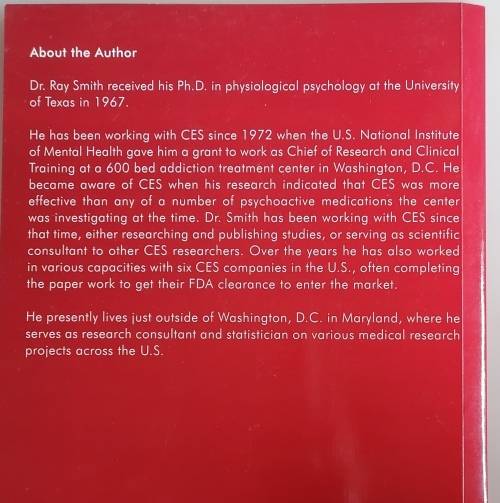 About the Author

Dr. Ray Smith received his Ph.D. in physiological psychology at the University of Texas in 1967.

He has been working with CES since 1972 when the U.S. National Institute of Mental Health gave him a grant to work as Chief of Research and Clinical Training at a 600 bed addiction treatment center in Washington, D.C. He became aware of CES when his research indicated that CES was more effective than any of a number of psychoactive medications the center was investigating at the time. Dr. Smith has been working with CES since that time, either researching and publishing studies, or serving as scientific consultant to other CES researchers. Over the years he has also worked in various capacities with six CES companies in the U.S., often completing the paper work to get their FDA clearance to enter the market.

He presently lives just outside of Washington, D.C. in Maryland, where he serves as research consultant and statistician on various medical research projects across the U.S.